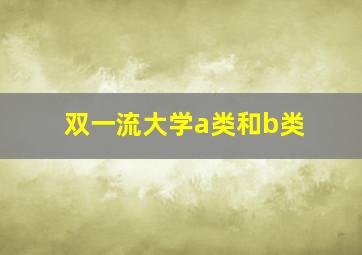 双一流大学a类和b类